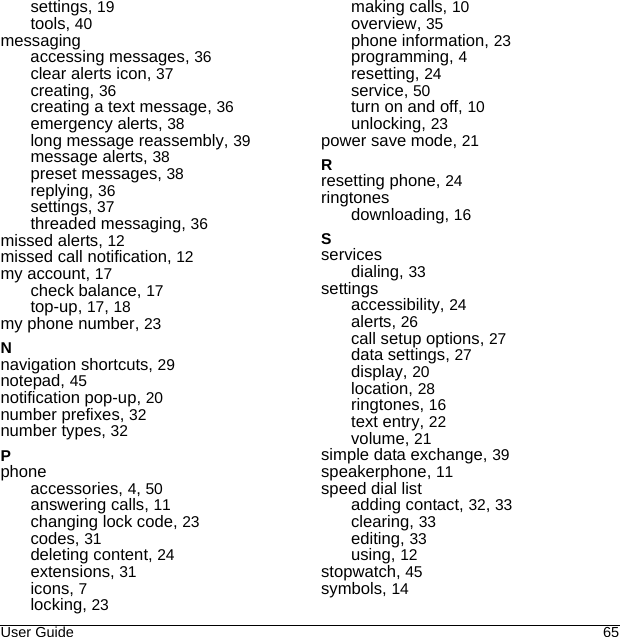 settings, 19
tools, 40
messaging
accessing messages, 36
clear alerts icon, 37
creating, 36
creating a text message, 36
emergency alerts, 38
long message reassembly, 39
message alerts, 38
preset messages, 38
replying, 36
settings, 37
threaded messaging, 36
missed alerts, 12
missed call notification, 12
my account, 17
check balance, 17
top-up, 17, 18
my phone number, 23

N
navigation shortcuts, 29
notepad, 45
notification pop-up, 20
number prefixes, 32
number types, 32

P
phone
accessories, 4, 50
answering calls, 11
changing lock code, 23
codes, 31
deleting content, 24
extensions, 31
icons, 7
locking, 23
making calls, 10
overview, 35
phone information, 23
programming, 4
resetting, 24
service, 50
turn on and off, 10
unlocking, 23
power save mode, 21

R
resetting phone, 24
ringtones
downloading, 16

S
services
dialing, 33
settings
accessibility, 24
alerts, 26
call setup options, 27
data settings, 27
display, 20
location, 28
ringtones, 16
text entry, 22
volume, 21
simple data exchange, 39
speakerphone, 11
speed dial list
adding contact, 32, 33
clearing, 33
editing, 33
using, 12
stopwatch, 45
symbols, 14

User Guide 65